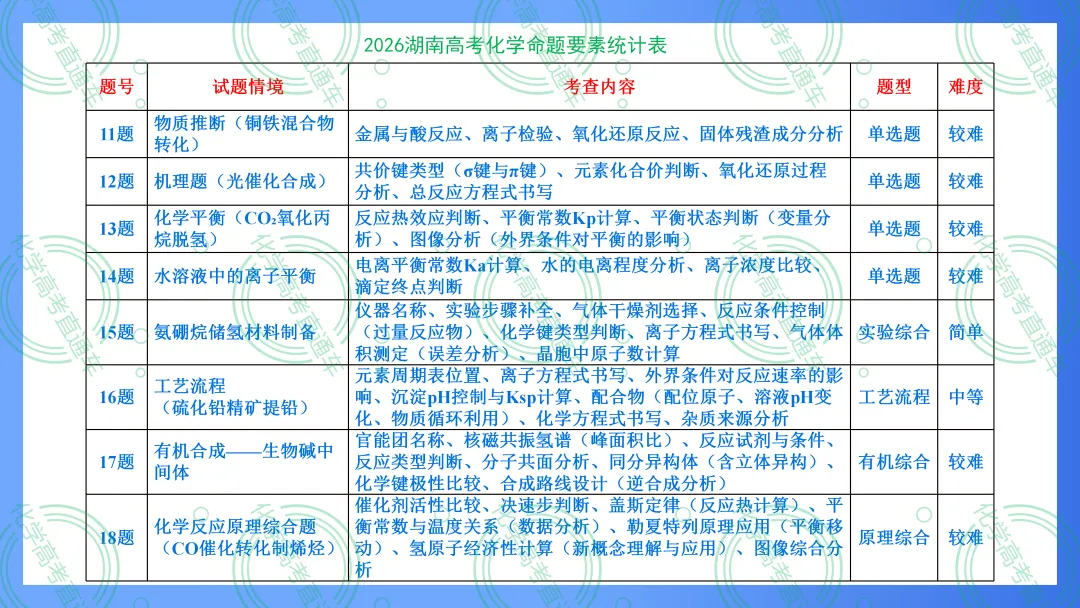 2026湖南高考化学命题要素统计表

| 题号 | 试题情境 | 考查内容 | 题型 | 难度 |
|---|---|---|---|---|
| 11题 | 物质推断（铜铁混合物转化） | 金属与酸反应、离子检验、氧化还原反应、固体残渣成分分析 | 单选题 | 较难 |
| 12题 | 机理题（光催化合成） | 共价键类型（σ键与π键）、元素化合价判断、氧化还原过程分析、总反应方程式书写 | 单选题 | 较难 |
| 13题 | 化学平衡（$CO_2$氧化丙烷脱氢） | 反应热效应判断、平衡常数Kp计算、平衡状态判断（变量分析）、图像分析（外界条件对平衡的影响） | 单选题 | 较难 |
| 14题 | 水溶液中的离子平衡 | 电离平衡常数Ka计算、水的电离程度分析、离子浓度比较、滴定终点判断 | 单选题 | 较难 |
| 15题 | 氨硼烷储氢材料制备 | 仪器名称、实验步骤补全、气体干燥剂选择、反应条件控制（过量反应物）、化学键类型判断、离子方程式书写、气体体积测定（误差分析）、晶胞中原子数计算 | 实验综合 | 简单 |
| 16题 | 工艺流程（硫化铅精矿提铅） | 元素周期表位置、离子方程式书写、外界条件对反应速率的影响、沉淀pH控制与Ksp计算、配合物（配位原子、溶液pH变化、物质循环利用）、化学方程式书写、杂质来源分析 | 工艺流程 | 中等 |
| 17题 | 有机合成——生物碱中间体 | 官能团名称、核磁共振氢谱（峰面积比）、反应试剂与条件、反应类型判断、分子共面分析、同分异构体（含立体异构）、化学键极性比较、合成路线设计（逆合成分析） | 有机综合 | 较难 |
| 18题 | 化学反应原理综合题（CO催化转化制烯烃） | 催化剂活性比较、决速步判断、盖斯定律（反应热计算）、平衡常数与温度关系（数据分析）、勒夏特列原理应用（平衡移动）、氢原子经济性计算（新概念理解与应用）、图像综合分析 | 原理综合 | 较难 |

化学高考直通车